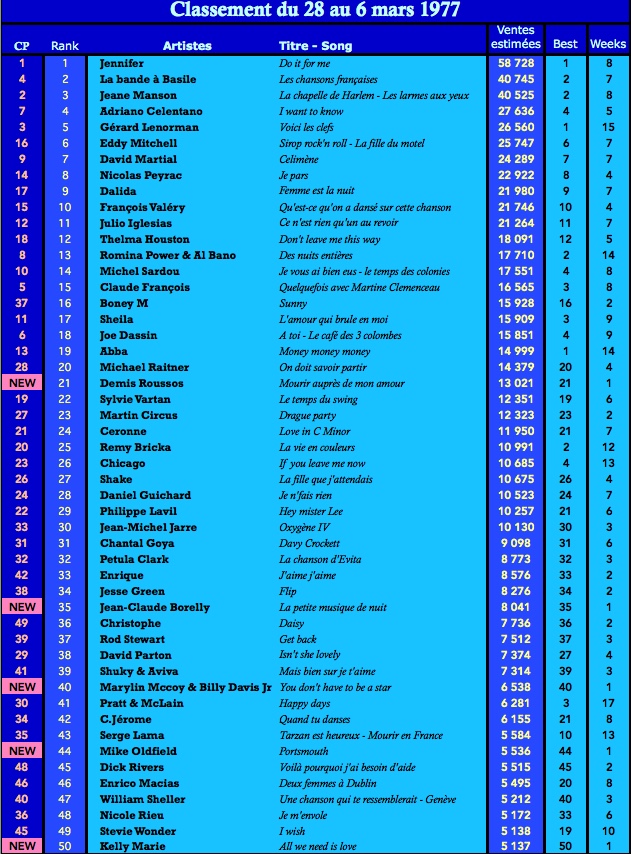 Classement du 28 au 6 mars 1977

| CP | Rank | Artistes | Titre - Song | Ventes estimées | Best | Weeks |
|---|---|---|---|---|---|---|
| 1 | 1 | Jennifer | Do it for me | 58 728 | 1 | 8 |
| 4 | 2 | La bande à Basile | Les chansons françaises | 40 745 | 2 | 7 |
| 2 | 3 | Jeane Manson | La chapelle de Harlem - Les larmes aux yeux | 40 525 | 2 | 8 |
| 7 | 4 | Adriano Celentano | I want to know | 27 636 | 4 | 5 |
| 3 | 5 | Gérard Lenorman | Voici les clefs | 26 560 | 1 | 15 |
| 16 | 6 | Eddy Mitchell | Sirop rock'n roll - La fille du motel | 25 747 | 6 | 7 |
| 9 | 7 | David Martial | Celimène | 24 289 | 7 | 7 |
| 14 | 8 | Nicolas Peyrac | Je pars | 22 922 | 8 | 4 |
| 17 | 9 | Dalida | Femme est la nuit | 21 980 | 9 | 7 |
| 15 | 10 | François Valéry | Qu'est-ce qu'on a dansé sur cette chanson | 21 746 | 10 | 4 |
| 12 | 11 | Julio Iglesias | Ce n'est rien qu'un au revoir | 21 264 | 11 | 7 |
| 18 | 12 | Thelma Houston | Don't leave me this way | 18 091 | 12 | 5 |
| 8 | 13 | Romina Power & Al Bano | Des nuits entières | 17 710 | 2 | 14 |
| 10 | 14 | Michel Sardou | Je vous ai bien eus - le temps des colonies | 17 551 | 4 | 8 |
| 5 | 15 | Claude François | Quelquefois avec Martine Clemenceau | 16 565 | 3 | 8 |
| 37 | 16 | Boney M | Sunny | 15 928 | 16 | 2 |
| 11 | 17 | Sheila | L'amour qui brule en moi | 15 909 | 3 | 9 |
| 6 | 18 | Joe Dassin | A toi - Le café des 3 colombes | 15 851 | 4 | 9 |
| 13 | 19 | Abba | Money money money | 14 999 | 1 | 14 |
| 28 | 20 | Michael Raitner | On doit savoir partir | 14 379 | 20 | 4 |
| NEW | 21 | Demis Roussos | Mourir auprès de mon amour | 13 021 | 21 | 1 |
| 19 | 22 | Sylvie Vartan | Le temps du swing | 12 351 | 19 | 6 |
| 27 | 23 | Martin Circus | Drague party | 12 323 | 23 | 2 |
| 21 | 24 | Ceronne | Love in C Minor | 11 950 | 21 | 7 |
| 20 | 25 | Remy Bricka | La vie en couleurs | 10 991 | 2 | 12 |
| 23 | 26 | Chicago | If you leave me now | 10 685 | 4 | 13 |
| 26 | 27 | Shake | La fille que j'attendais | 10 675 | 26 | 4 |
| 24 | 28 | Daniel Guichard | Je n'fais rien | 10 523 | 24 | 7 |
| 22 | 29 | Philippe Lavil | Hey mister Lee | 10 257 | 21 | 6 |
| 33 | 30 | Jean-Michel Jarre | Oxygène IV | 10 130 | 30 | 3 |
| 31 | 31 | Chantal Goya | Davy Crockett | 9 098 | 31 | 6 |
| 32 | 32 | Petula Clark | La chanson d'Evita | 8 773 | 32 | 3 |
| 42 | 33 | Enrique | J'aime j'aime | 8 576 | 33 | 2 |
| 38 | 34 | Jesse Green | Flip | 8 276 | 34 | 2 |
| NEW | 35 | Jean-Claude Borelly | La petite musique de nuit | 8 041 | 35 | 1 |
| 49 | 36 | Christophe | Daisy | 7 736 | 36 | 2 |
| 39 | 37 | Rod Stewart | Get back | 7 512 | 37 | 3 |
| 29 | 38 | David Parton | Isn't she lovely | 7 374 | 27 | 4 |
| 41 | 39 | Shuky & Aviva | Mais bien sur je t'aime | 7 314 | 39 | 3 |
| NEW | 40 | Marylin Mccoy & Billy Davis Jr | You don't have to be a star | 6 538 | 40 | 1 |
| 30 | 41 | Pratt & McLain | Happy days | 6 281 | 3 | 17 |
| 34 | 42 | C.Jérome | Quand tu danses | 6 155 | 21 | 8 |
| 35 | 43 | Serge Lama | Tarzan est heureux - Mourir en France | 5 584 | 10 | 13 |
| NEW | 44 | Mike Oldfield | Portsmouth | 5 536 | 44 | 1 |
| 48 | 45 | Dick Rivers | Voilà pourquoi j'ai besoin d'aide | 5 515 | 45 | 2 |
| 46 | 46 | Enrico Macias | Deux femmes à Dublin | 5 495 | 20 | 8 |
| 40 | 47 | William Sheller | Une chanson qui te ressemblerait - Genève | 5 212 | 40 | 3 |
| 36 | 48 | Nicole Rieu | Je m'envole | 5 172 | 33 | 6 |
| 45 | 49 | Stevie Wonder | I wish | 5 138 | 19 | 10 |
| NEW | 50 | Kelly Marie | All we need is love | 5 137 | 50 | 1 |